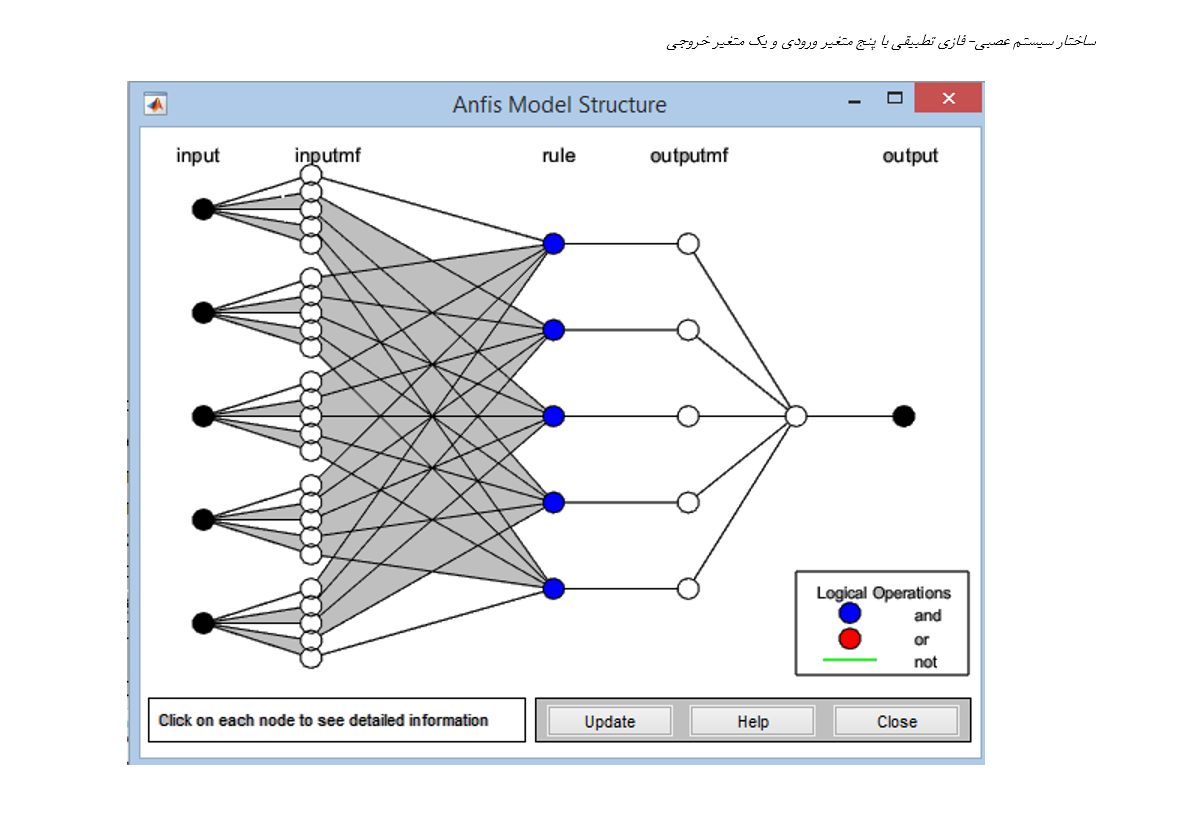 ساختار سیستم عصبی-فازی تطبیقی با پنج متغیر ورودی و یک متغیر خروجی

Anfis Model Structure

input inputmf rule outputmf output

Logical Operations
and
or
not

Click on each node to see detailed information

Update Help Close